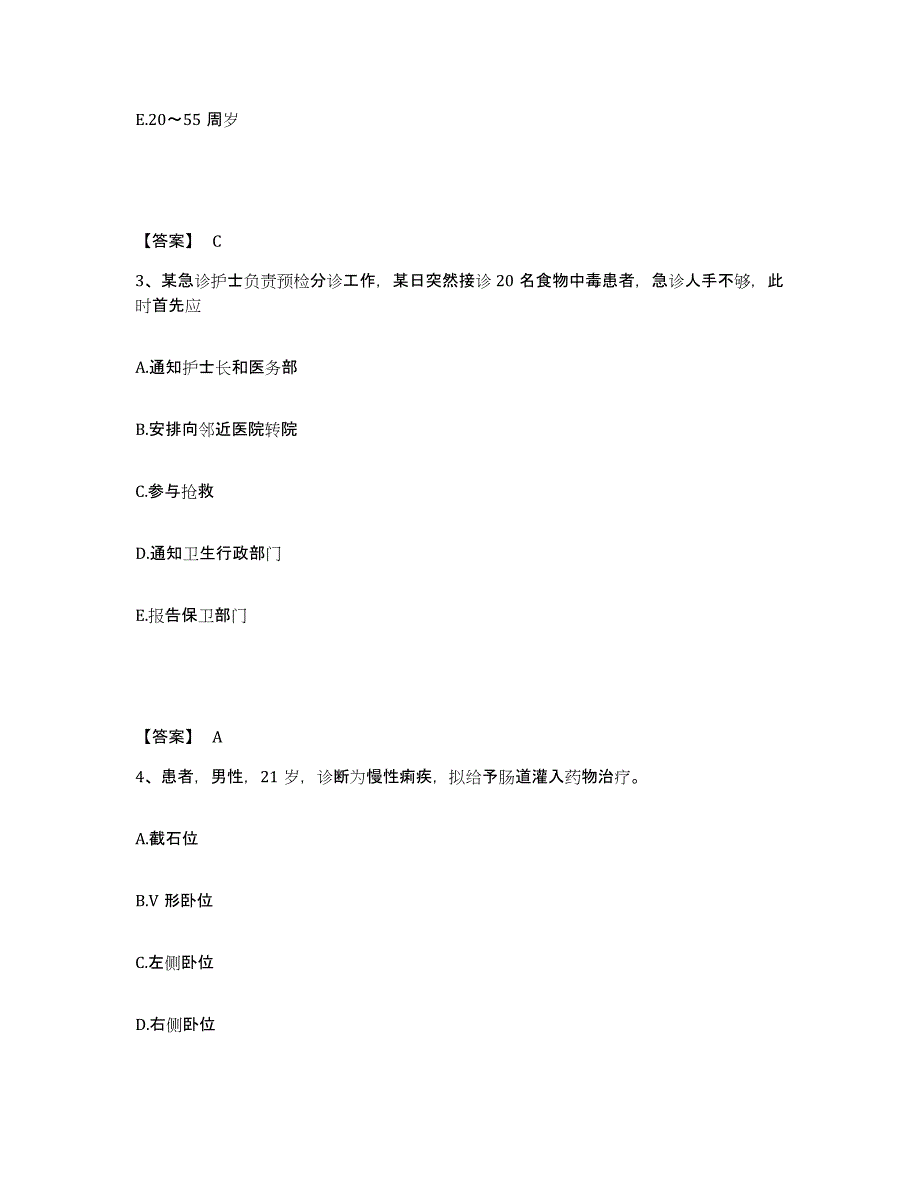 E.20～55 周岁

【答案】 C

3、某急诊护士负责预检分诊工作，某日突然接诊 20 名食物中毒患者，急诊人手不够，此时首先应

A.通知护士长和医务部

B.安排向邻近医院转院

C.参与抢救

D.通知卫生行政部门

E.报告保卫部门

【答案】 A

4、患者，男性，21 岁，诊断为慢性痢疾，拟给予肠道灌入药物治疗。

A.截石位

B.V 形卧位

C.左侧卧位

D.右侧卧位